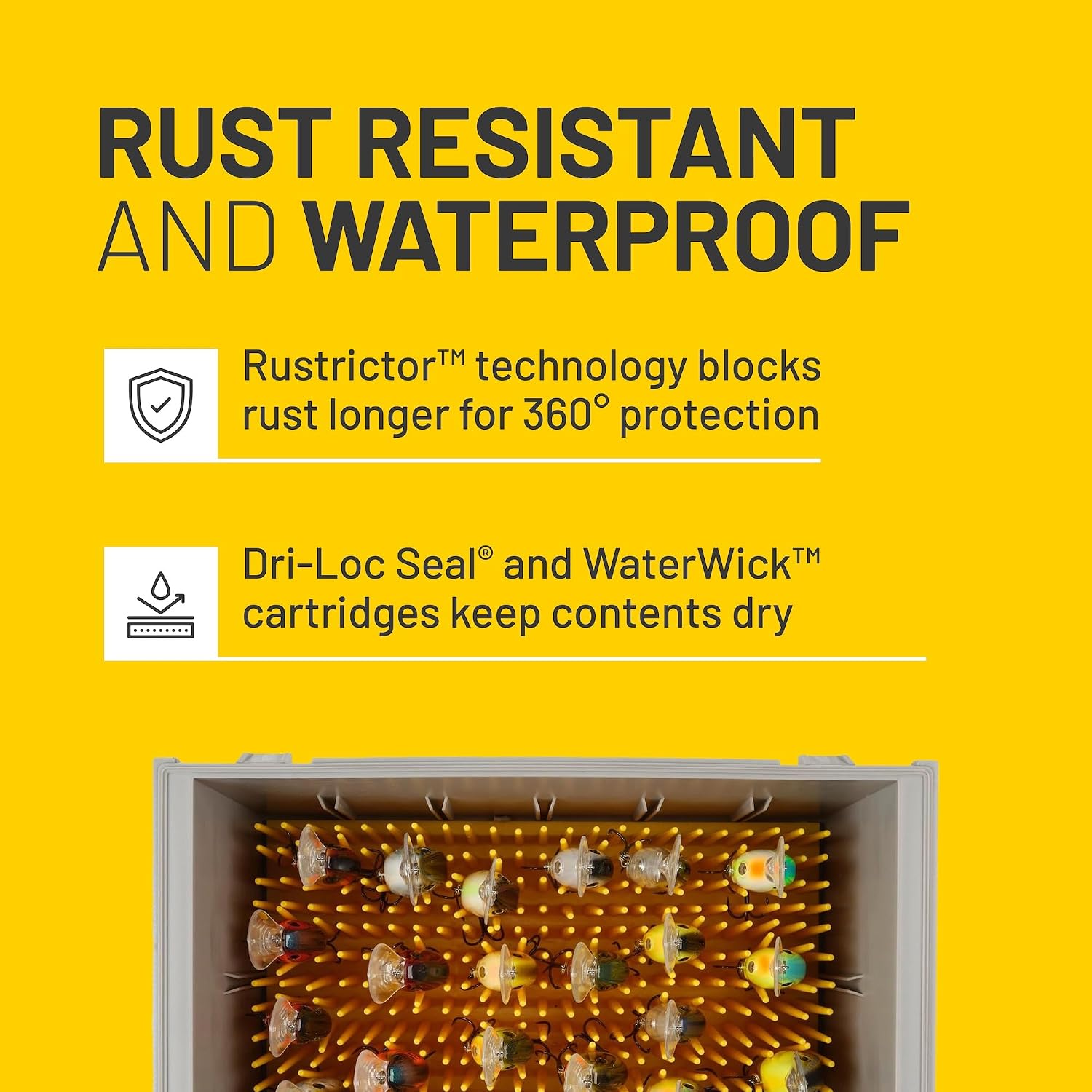 RUST RESISTANT AND WATERPROOF

Rustrictor™ technology blocks rust longer for 360° protection

Dri-Loc Seal® and WaterWick™ cartridges keep contents dry